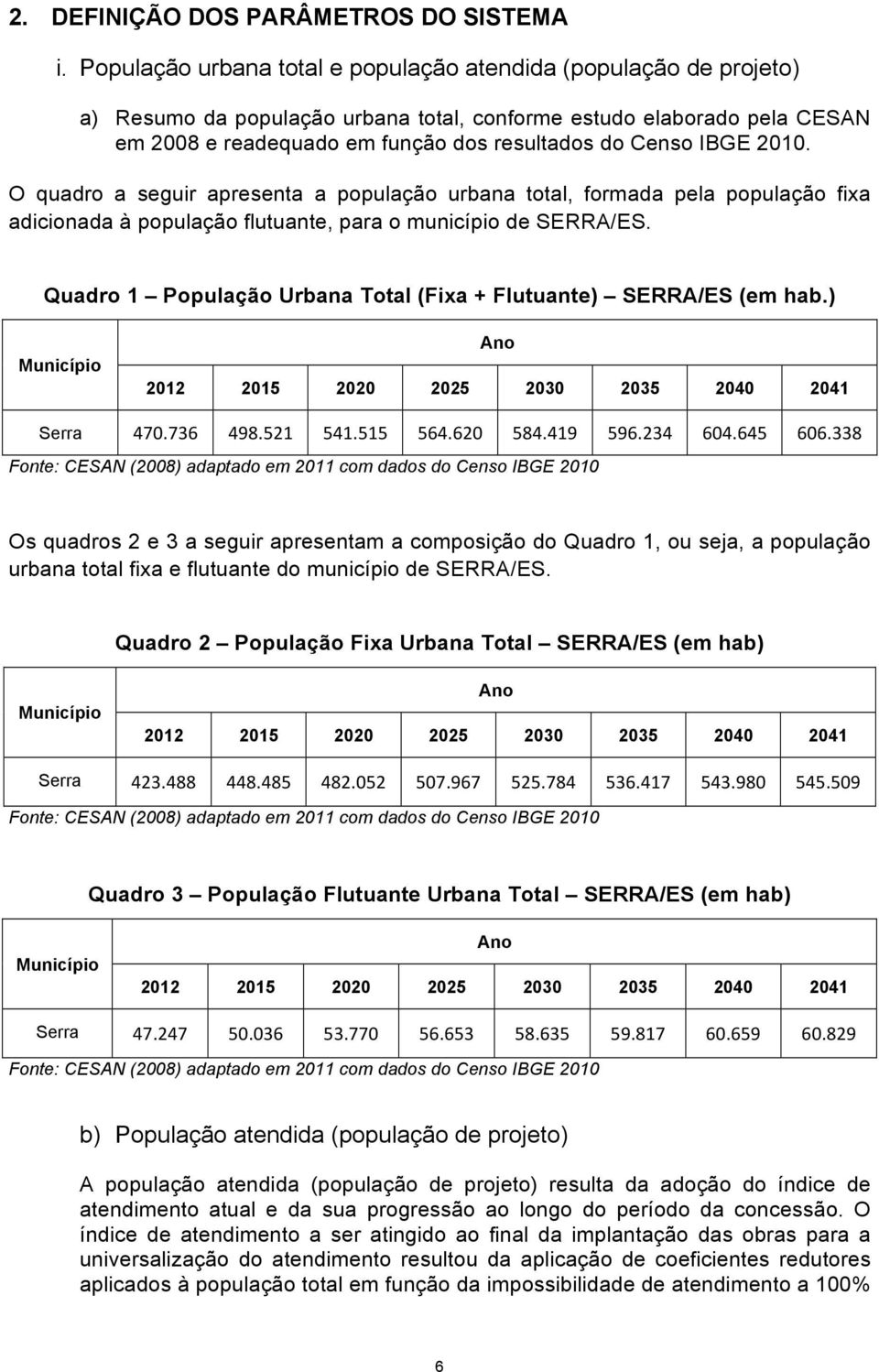 2. DEFINIÇÃO DOS PARÂMETROS DO SISTEMA

i. População urbana total e população atendida (população de projeto)

a) Resumo da população urbana total, conforme estudo elaborado pela CESAN em 2008 e readequado em função dos resultados do Censo IBGE 2010.

O quadro a seguir apresenta a população urbana total, formada pela população fixa adicionada à população flutuante, para o município de SERRA/ES.

Quadro 1 – População Urbana Total (Fixa + Flutuante) – SERRA/ES (em hab.)

| Município | Ano | | | | | | | |
|---|---|---|---|---|---|---|---|---|
| | 2012 | 2015 | 2020 | 2025 | 2030 | 2035 | 2040 | 2041 |
| Serra | 470.736 | 498.521 | 541.515 | 564.620 | 584.419 | 596.234 | 604.645 | 606.338 |

Fonte: CESAN (2008) adaptado em 2011 com dados do Censo IBGE 2010

Os quadros 2 e 3 a seguir apresentam a composição do Quadro 1, ou seja, a população urbana total fixa e flutuante do município de SERRA/ES.

Quadro 2 – População Fixa Urbana Total – SERRA/ES (em hab)

| Município | Ano | | | | | | | |
|---|---|---|---|---|---|---|---|---|
| | 2012 | 2015 | 2020 | 2025 | 2030 | 2035 | 2040 | 2041 |
| Serra | 423.488 | 448.485 | 482.052 | 507.967 | 525.784 | 536.417 | 543.980 | 545.509 |

Fonte: CESAN (2008) adaptado em 2011 com dados do Censo IBGE 2010

Quadro 3 – População Flutuante Urbana Total – SERRA/ES (em hab)

| Município | Ano | | | | | | | |
|---|---|---|---|---|---|---|---|---|
| | 2012 | 2015 | 2020 | 2025 | 2030 | 2035 | 2040 | 2041 |
| Serra | 47.247 | 50.036 | 53.770 | 56.653 | 58.635 | 59.817 | 60.659 | 60.829 |

Fonte: CESAN (2008) adaptado em 2011 com dados do Censo IBGE 2010

b) População atendida (população de projeto)

A população atendida (população de projeto) resulta da adoção do índice de atendimento atual e da sua progressão ao longo do período da concessão. O índice de atendimento a ser atingido ao final da implantação das obras para a universalização do atendimento resultou da aplicação de coeficientes redutores aplicados à população total em função da impossibilidade de atendimento a 100%

6